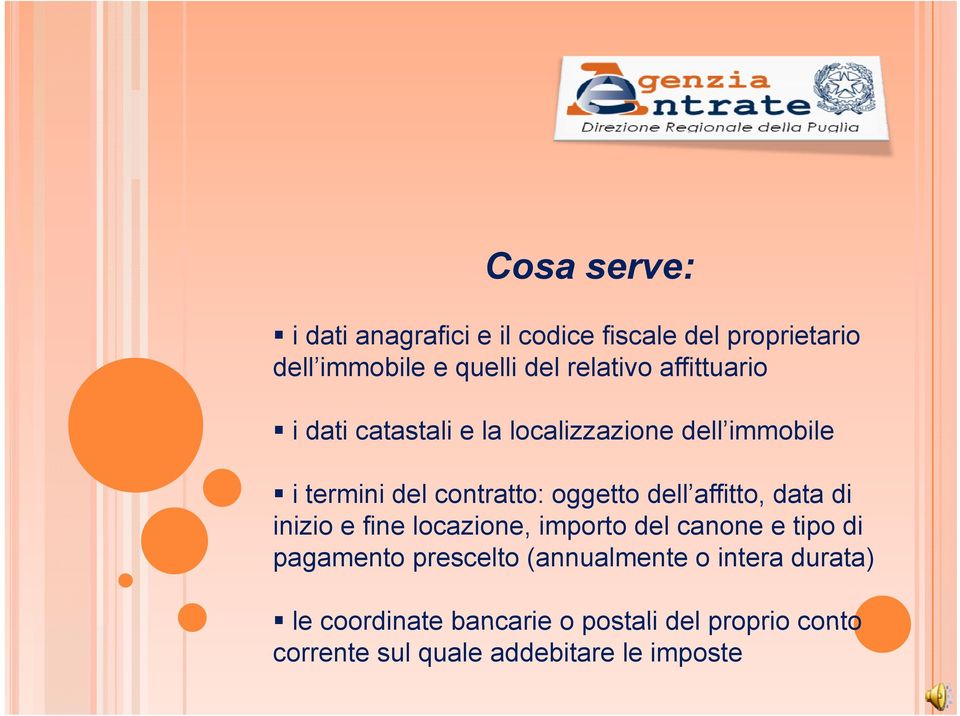 Agenzia Entrate
Direzione Regionale della Puglia

Cosa serve:

▪ i dati anagrafici e il codice fiscale del proprietario dell'immobile e quelli del relativo affittuario

▪ i dati catastali e la localizzazione dell'immobile

▪ i termini del contratto: oggetto dell'affitto, data di inizio e fine locazione, importo del canone e tipo di pagamento prescelto (annualmente o intera durata)

▪ le coordinate bancarie o postali del proprio conto corrente sul quale addebitare le imposte